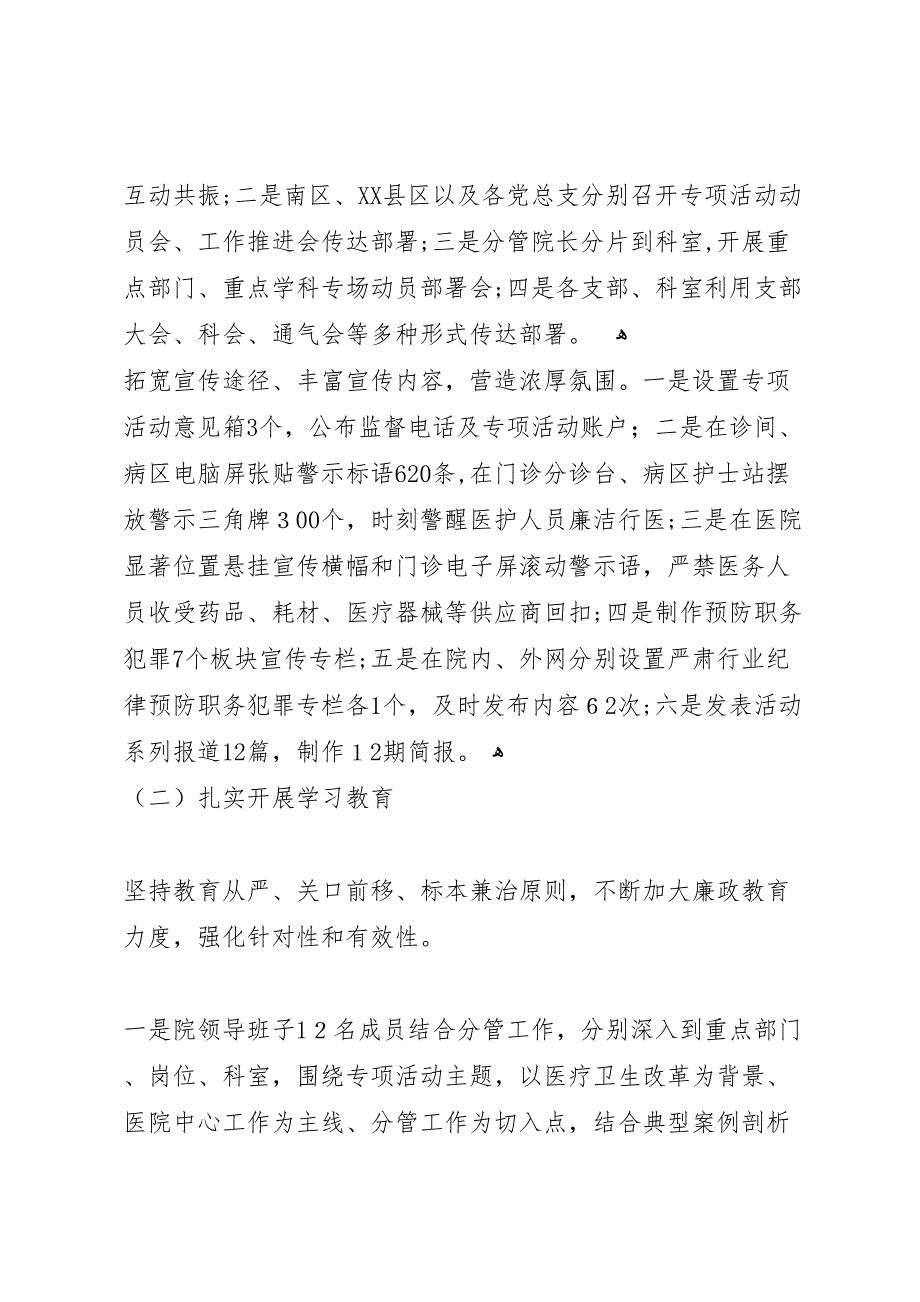 互动共振;二是南区、XX县区以及各党总支分别召开专项活动动员会、工作推进会传达部署;三是分管院长分片到科室,开展重点部门、重点学科专场动员部署会;四是各支部、科室利用支部大会、科会、通气会等多种形式传达部署。

拓宽宣传途径、丰富宣传内容，营造浓厚氛围。一是设置专项活动意见箱3个，公布监督电话及专项活动账户；二是在诊间、病区电脑屏张贴警示标语620条,在门诊分诊台、病区护士站摆放警示三角牌300个，时刻警醒医护人员廉洁行医;三是在医院显著位置悬挂宣传横幅和门诊电子屏滚动警示语，严禁医务人员收受药品、耗材、医疗器械等供应商回扣;四是制作预防职务犯罪7个板块宣传专栏;五是在院内、外网分别设置严肃行业纪律预防职务犯罪专栏各1个，及时发布内容62次;六是发表活动系列报道12篇，制作12期简报。

（二）扎实开展学习教育

坚持教育从严、关口前移、标本兼治原则，不断加大廉政教育力度，强化针对性和有效性。

一是院领导班子12名成员结合分管工作，分别深入到重点部门、岗位、科室，围绕专项活动主题，以医疗卫生改革为背景、医院中心工作为主线、分管工作为切入点，结合典型案例剖析